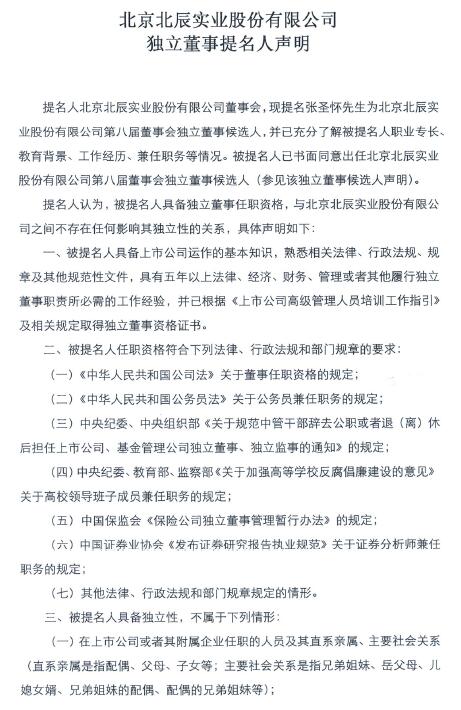 北京北辰实业股份有限公司
独立董事提名人声明

提名人北京北辰实业股份有限公司董事会，现提名张圣怀先生为北京北辰实业股份有限公司第八届董事会独立董事候选人，并已充分了解被提名人职业专长、教育背景、工作经历、兼任职务等情况。被提名人已书面同意出任北京北辰实业股份有限公司第八届董事会独立董事候选人（参见该独立董事候选人声明）。

提名人认为，被提名人具备独立董事任职资格，与北京北辰实业股份有限公司之间不存在任何影响其独立性的关系，具体声明如下：

一、被提名人具备上市公司运作的基本知识，熟悉相关法律、行政法规、规章及其他规范性文件，具有五年以上法律、经济、财务、管理或者其他履行独立董事职责所必需的工作经验，并已根据《上市公司高级管理人员培训工作指引》及相关规定取得独立董事资格证书。

二、被提名人任职资格符合下列法律、行政法规和部门规章的要求：

（一）《中华人民共和国公司法》关于董事任职资格的规定；

（二）《中华人民共和国公务员法》关于公务员兼任职务的规定；

（三）中央纪委、中央组织部《关于规范中管干部辞去公职或者退（离）休后担任上市公司、基金管理公司独立董事、独立监事的通知》的规定；

（四）中央纪委、教育部、监察部《关于加强高等学校反腐倡廉建设的意见》关于高校领导班子成员兼任职务的规定；

（五）中国保监会《保险公司独立董事管理暂行办法》的规定；

（六）中国证券业协会《发布证券研究报告执业规范》关于证券分析师兼任职务的规定；

（七）其他法律、行政法规和部门规章规定的情形。

三、被提名人具备独立性，不属于下列情形：

（一）在上市公司或者其附属企业任职的人员及其直系亲属、主要社会关系（直系亲属是指配偶、父母、子女等；主要社会关系是指兄弟姐妹、岳父母、儿媳女婿、兄弟姐妹的配偶、配偶的兄弟姐妹等）；